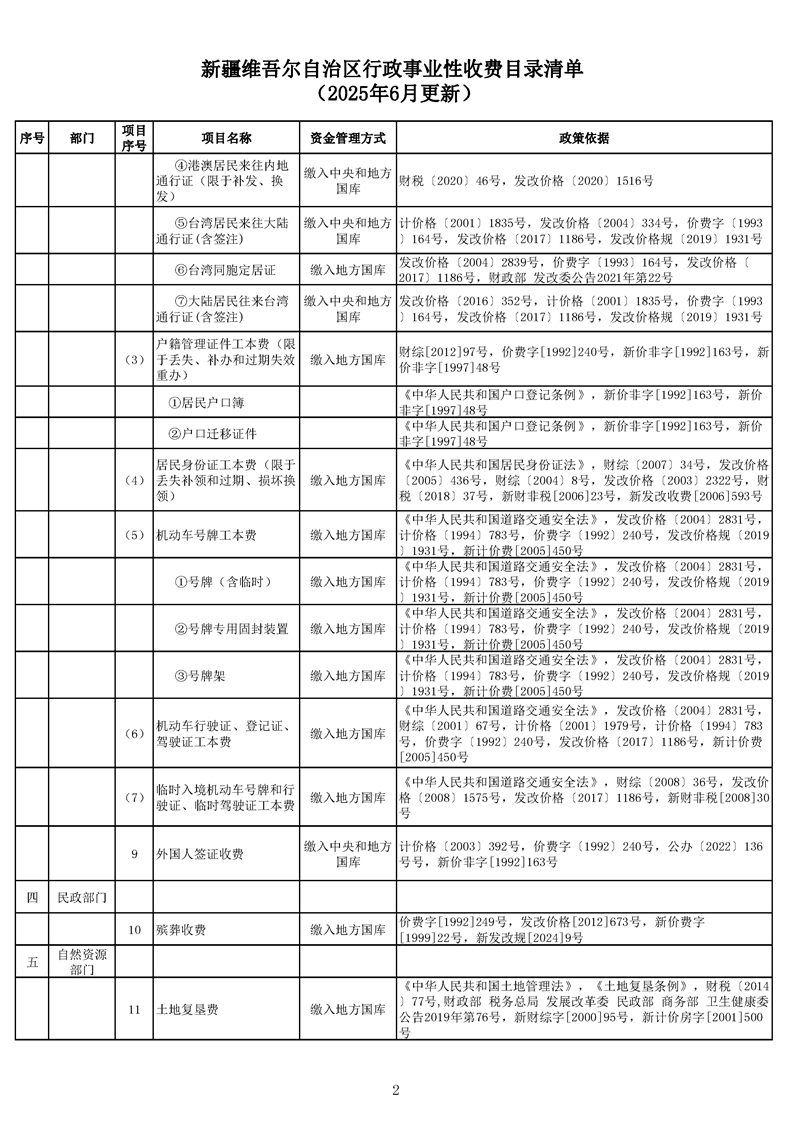 新疆维吾尔自治区行政事业性收费目录清单
（2025年6月更新）

| 序号 | 部门 | 项目序号 | 项目名称 | 资金管理方式 | 政策依据 |
|---|---|---|---|---|---|
| | | | ④港澳居民来往内地通行证（限于补发、换发） | 缴入中央和地方国库 | 财税〔2020〕46号，发改价格〔2020〕1516号 |
| | | | ⑤台湾居民来往大陆通行证(含签注) | 缴入中央和地方国库 | 计价格〔2001〕1835号，发改价格〔2004〕334号，价费字〔1993〕164号，发改价格〔2017〕1186号，发改价格规〔2019〕1931号 |
| | | | ⑥台湾同胞定居证 | 缴入地方国库 | 发改价格〔2004〕2839号，价费字〔1993〕164号，发改价格〔2017〕1186号，财政部 发改委公告2021年第22号 |
| | | | ⑦大陆居民往来台湾通行证(含签注) | 缴入中央和地方国库 | 发改价格〔2016〕352号，计价格〔2001〕1835号，价费字〔1993〕164号，发改价格〔2017〕1186号，发改价格规〔2019〕1931号 |
| | | （3） | 户籍管理证件工本费（限于丢失、补办和过期失效重办） | 缴入地方国库 | 财综[2012]97号，价费字[1992]240号，新价非字[1992]163号，新价非字[1997]48号 |
| | | | ①居民户口簿 | | 《中华人民共和国户口登记条例》，新价非字[1992]163号，新价非字[1997]48号 |
| | | | ②户口迁移证件 | | 《中华人民共和国户口登记条例》，新价非字[1992]163号，新价非字[1997]48号 |
| | | （4） | 居民身份证工本费（限于丢失补领和过期、损坏换领） | 缴入地方国库 | 《中华人民共和国居民身份证法》，财综〔2007〕34号，发改价格〔2005〕436号，财综〔2004〕8号，发改价格〔2003〕2322号，财税〔2018〕37号，新财非税[2006]23号，新发改收费[2006]593号 |
| | | （5） | 机动车号牌工本费 | 缴入地方国库 | 《中华人民共和国道路交通安全法》，发改价格〔2004〕2831号，计价格〔1994〕783号，价费字〔1992〕240号，发改价格规〔2019〕1931号，新计价费[2005]450号 |
| | | | ①号牌（含临时） | 缴入地方国库 | 《中华人民共和国道路交通安全法》，发改价格〔2004〕2831号，计价格〔1994〕783号，价费字〔1992〕240号，发改价格规〔2019〕1931号，新计价费[2005]450号 |
| | | | ②号牌专用固封装置 | 缴入地方国库 | 《中华人民共和国道路交通安全法》，发改价格〔2004〕2831号，计价格〔1994〕783号，价费字〔1992〕240号，发改价格规〔2019〕1931号，新计价费[2005]450号 |
| | | | ③号牌架 | 缴入地方国库 | 《中华人民共和国道路交通安全法》，发改价格〔2004〕2831号，计价格〔1994〕783号，价费字〔1992〕240号，发改价格规〔2019〕1931号，新计价费[2005]450号 |
| | | （6） | 机动车行驶证、登记证、驾驶证工本费 | 缴入地方国库 | 《中华人民共和国道路交通安全法》，发改价格〔2004〕2831号，财综〔2001〕67号，计价格〔2001〕1979号，计价格〔1994〕783号，价费字〔1992〕240号，发改价格〔2017〕1186号，新计价费[2005]450号 |
| | | （7） | 临时入境机动车号牌和行驶证、临时驾驶证工本费 | 缴入地方国库 | 《中华人民共和国道路交通安全法》，财综〔2008〕36号，发改价格〔2008〕1575号，发改价格〔2017〕1186号，新财非税[2008]30号 |
| | | 9 | 外国人签证收费 | 缴入中央和地方国库 | 计价格〔2003〕392号，价费字〔1992〕240号，公办〔2022〕136号，新价非字[1992]163号 |
| 四 | 民政部门 | | | | |
| | | 10 | 殡葬收费 | 缴入地方国库 | 价费字[1992]249号，发改价格[2012]673号，新价费字[1999]22号，新发改规[2024]9号 |
| 五 | 自然资源部门 | | | | |
| | | 11 | 土地复垦费 | 缴入地方国库 | 《中华人民共和国土地管理法》，《土地复垦条例》，财税〔2014〕77号,财政部 税务总局 发展改革委 民政部 商务部 卫生健康委公告2019年第76号，新财综字[2000]95号，新计价房字[2001]500号 |

2